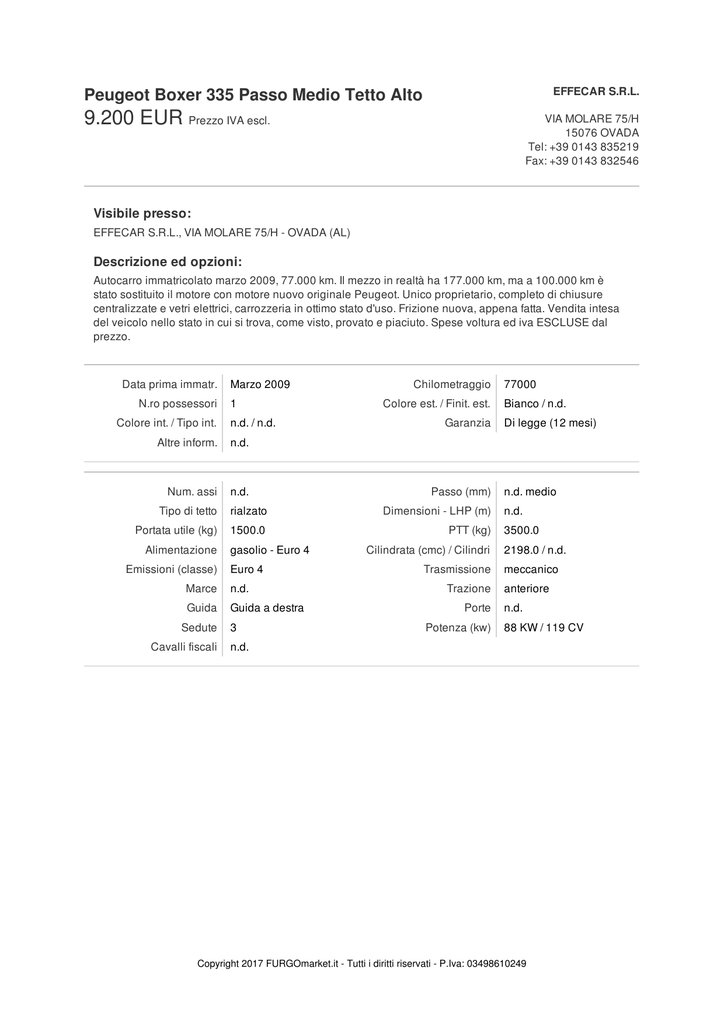 Peugeot Boxer 335 Passo Medio Tetto Alto
9.200 EUR Prezzo IVA escl.

EFFECAR S.R.L.

VIA MOLARE 75/H
15076 OVADA
Tel: +39 0143 835219
Fax: +39 0143 832546

Visibile presso:
EFFECAR S.R.L., VIA MOLARE 75/H - OVADA (AL)

Descrizione ed opzioni:
Autocarro immatricolato marzo 2009, 77.000 km. Il mezzo in realtà ha 177.000 km, ma a 100.000 km è stato sostituito il motore con motore nuovo originale Peugeot. Unico proprietario, completo di chiusure centralizzate e vetri elettrici, carrozzeria in ottimo stato d'uso. Frizione nuova, appena fatta. Vendita intesa del veicolo nello stato in cui si trova, come visto, provato e piaciuto. Spese voltura ed iva ESCLUSE dal prezzo.

| | | | |
|---|---|---|---|
| Data prima immatr. | Marzo 2009 | Chilometraggio | 77000 |
| N.ro possessori | 1 | Colore est. / Finit. est. | Bianco / n.d. |
| Colore int. / Tipo int. | n.d. / n.d. | Garanzia | Di legge (12 mesi) |
| Altre inform. | n.d. | | |

| | | | |
|---|---|---|---|
| Num. assi | n.d. | Passo (mm) | n.d. medio |
| Tipo di tetto | rialzato | Dimensioni - LHP (m) | n.d. |
| Portata utile (kg) | 1500.0 | PTT (kg) | 3500.0 |
| Alimentazione | gasolio - Euro 4 | Cilindrata (cmc) / Cilindri | 2198.0 / n.d. |
| Emissioni (classe) | Euro 4 | Trasmissione | meccanico |
| Marce | n.d. | Trazione | anteriore |
| Guida | Guida a destra | Porte | n.d. |
| Sedute | 3 | Potenza (kw) | 88 KW / 119 CV |
| Cavalli fiscali | n.d. | | |

Copyright 2017 FURGOmarket.it - Tutti i diritti riservati - P.Iva: 03498610249